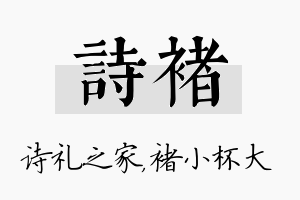 詩褚

诗礼之家,褚小杯大